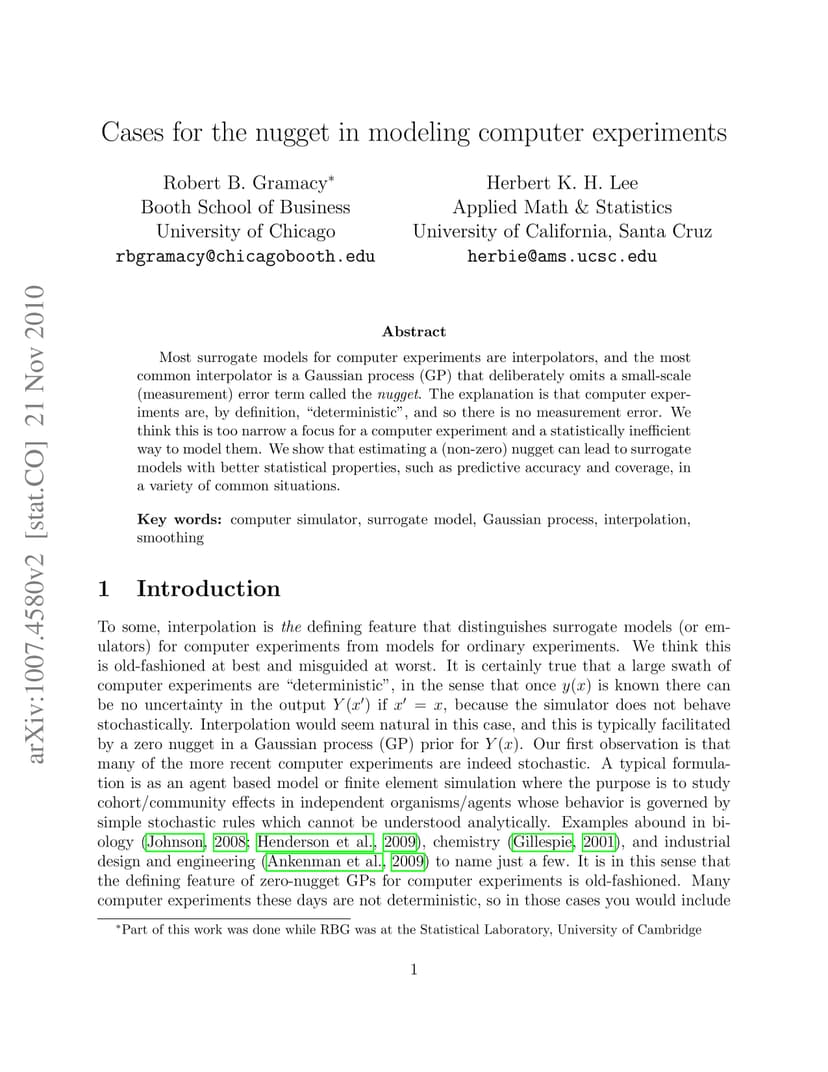 arXiv:1007.4580v2 [stat.CO] 21 Nov 2010

Cases for the nugget in modeling computer experiments

Robert B. Gramacy*
Booth School of Business
University of Chicago
rbgramacy@chicagobooth.edu

Herbert K. H. Lee
Applied Math & Statistics
University of California, Santa Cruz
herbie@ams.ucsc.edu

Abstract

Most surrogate models for computer experiments are interpolators, and the most common interpolator is a Gaussian process (GP) that deliberately omits a small-scale (measurement) error term called the nugget. The explanation is that computer experiments are, by definition, "deterministic", and so there is no measurement error. We think this is too narrow a focus for a computer experiment and a statistically inefficient way to model them. We show that estimating a (non-zero) nugget can lead to surrogate models with better statistical properties, such as predictive accuracy and coverage, in a variety of common situations.

Key words: computer simulator, surrogate model, Gaussian process, interpolation, smoothing

1 Introduction

To some, interpolation is the defining feature that distinguishes surrogate models (or emulators) for computer experiments from models for ordinary experiments. We think this is old-fashioned at best and misguided at worst. It is certainly true that a large swath of computer experiments are "deterministic", in the sense that once $y(x)$ is known there can be no uncertainty in the output $Y(x')$ if $x' = x$, because the simulator does not behave stochastically. Interpolation would seem natural in this case, and this is typically facilitated by a zero nugget in a Gaussian process (GP) prior for $Y(x)$. Our first observation is that many of the more recent computer experiments are indeed stochastic. A typical formulation is as an agent based model or finite element simulation where the purpose is to study cohort/community effects in independent organisms/agents whose behavior is governed by simple stochastic rules which cannot be understood analytically. Examples abound in biology (Johnson, 2008; Henderson et al., 2009), chemistry (Gillespie, 2001), and industrial design and engineering (Ankenman et al., 2009) to name just a few. It is in this sense that the defining feature of zero-nugget GPs for computer experiments is old-fashioned. Many computer experiments these days are not deterministic, so in those cases you would include

*Part of this work was done while RBG was at the Statistical Laboratory, University of Cambridge

1